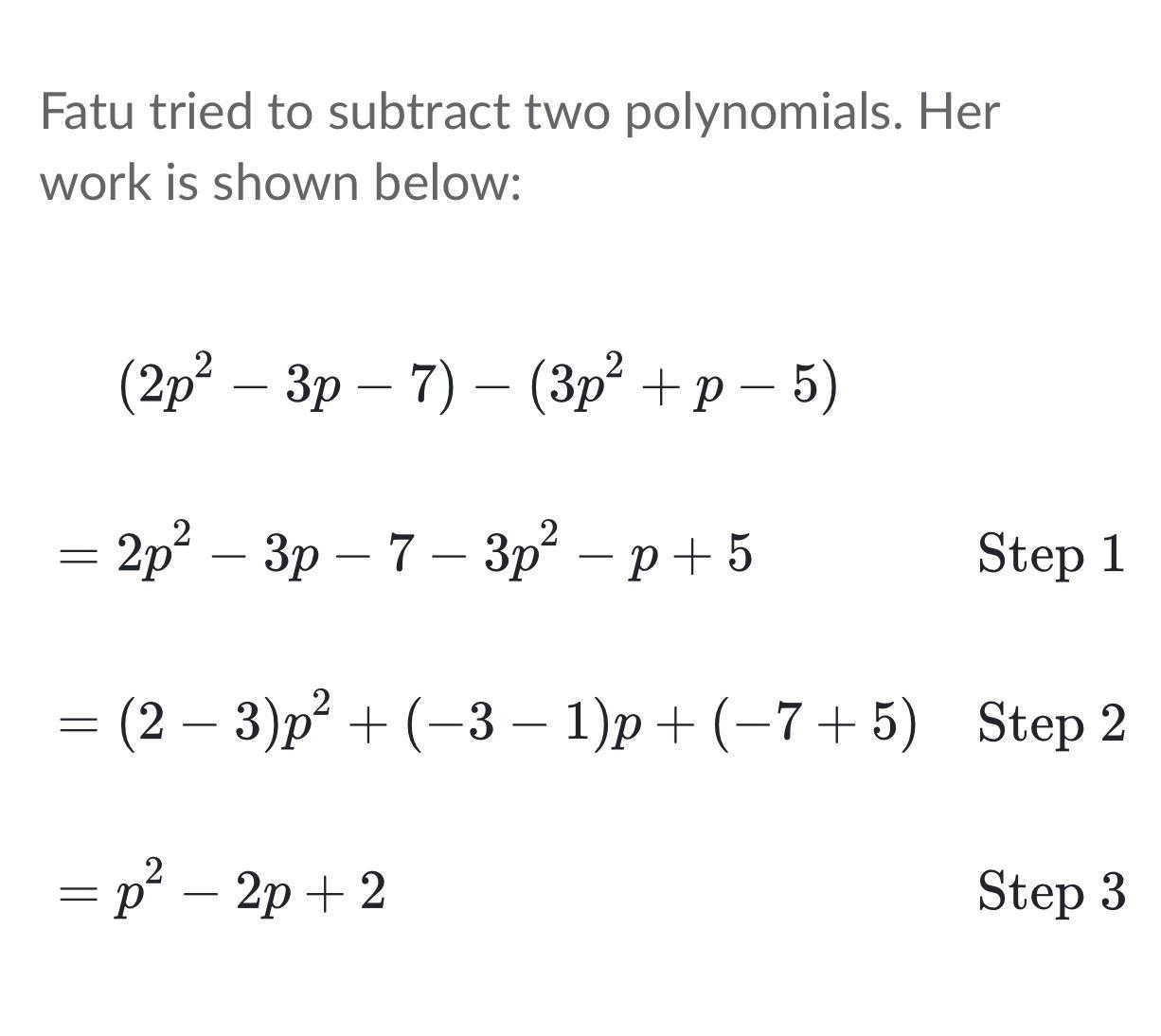 Fatu tried to subtract two polynomials. Her work is shown below:

$(2p^2 - 3p - 7) - (3p^2 + p - 5)$

$= 2p^2 - 3p - 7 - 3p^2 - p + 5$ Step 1

$= (2 - 3)p^2 + (-3 - 1)p + (-7 + 5)$ Step 2

$= p^2 - 2p + 2$ Step 3